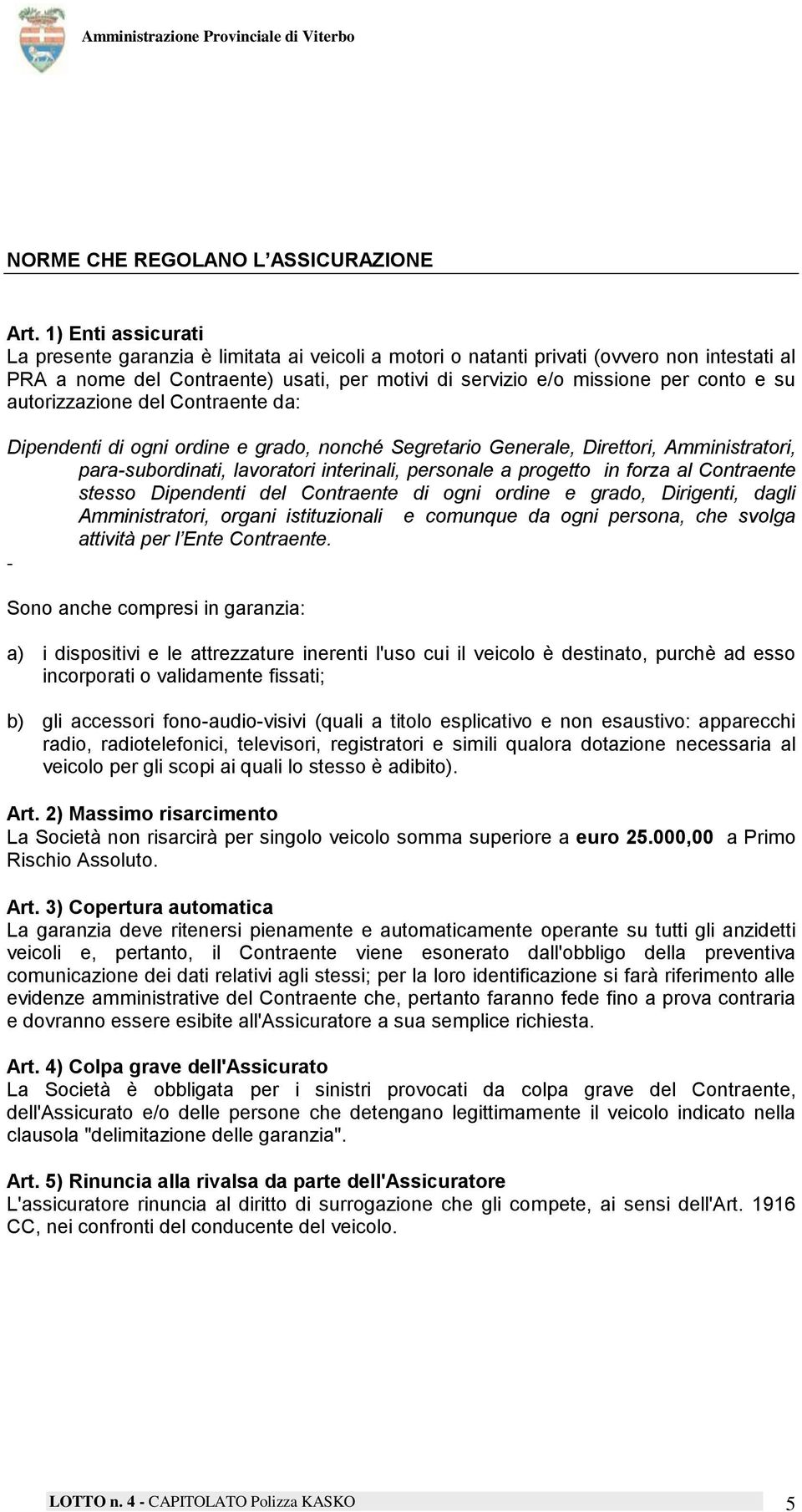 Amministrazione Provinciale di Viterbo

NORME CHE REGOLANO L'ASSICURAZIONE

Art. 1) Enti assicurati
La presente garanzia è limitata ai veicoli a motori o natanti privati (ovvero non intestati al PRA a nome del Contraente) usati, per motivi di servizio e/o missione per conto e su autorizzazione del Contraente da:

Dipendenti di ogni ordine e grado, nonché Segretario Generale, Direttori, Amministratori, para-subordinati, lavoratori interinali, personale a progetto in forza al Contraente stesso Dipendenti del Contraente di ogni ordine e grado, Dirigenti, dagli Amministratori, organi istituzionali e comunque da ogni persona, che svolga attività per l'Ente Contraente.
-

Sono anche compresi in garanzia:

a) i dispositivi e le attrezzature inerenti l'uso cui il veicolo è destinato, purchè ad esso incorporati o validamente fissati;

b) gli accessori fono-audio-visivi (quali a titolo esplicativo e non esaustivo: apparecchi radio, radiotelefonici, televisori, registratori e simili qualora dotazione necessaria al veicolo per gli scopi ai quali lo stesso è adibito).

Art. 2) Massimo risarcimento
La Società non risarcirà per singolo veicolo somma superiore a euro 25.000,00 a Primo Rischio Assoluto.

Art. 3) Copertura automatica
La garanzia deve ritenersi pienamente e automaticamente operante su tutti gli anzidetti veicoli e, pertanto, il Contraente viene esonerato dall'obbligo della preventiva comunicazione dei dati relativi agli stessi; per la loro identificazione si farà riferimento alle evidenze amministrative del Contraente che, pertanto faranno fede fino a prova contraria e dovranno essere esibite all'Assicuratore a sua semplice richiesta.

Art. 4) Colpa grave dell'Assicurato
La Società è obbligata per i sinistri provocati da colpa grave del Contraente, dell'Assicurato e/o delle persone che detengano legittimamente il veicolo indicato nella clausola "delimitazione delle garanzia".

Art. 5) Rinuncia alla rivalsa da parte dell'Assicuratore
L'assicuratore rinuncia al diritto di surrogazione che gli compete, ai sensi dell'Art. 1916 CC, nei confronti del conducente del veicolo.

LOTTO n. 4 - CAPITOLATO Polizza KASKO 5